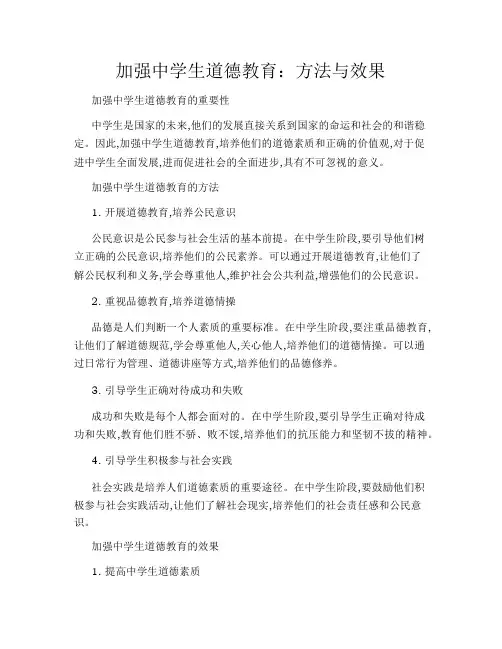 加强中学生道德教育：方法与效果

加强中学生道德教育的重要性

中学生是国家的未来,他们的发展直接关系到国家的命运和社会的和谐稳定。因此,加强中学生道德教育,培养他们的道德素质和正确的价值观,对于促进中学生全面发展,进而促进社会的全面进步,具有不可忽视的意义。

加强中学生道德教育的方法

1. 开展道德教育,培养公民意识

公民意识是公民参与社会生活的基本前提。在中学生阶段,要引导他们树立正确的公民意识,培养他们的公民素养。可以通过开展道德教育,让他们了解公民权利和义务,学会尊重他人,维护社会公共利益,增强他们的公民意识。

2. 重视品德教育,培养道德情操

品德是人们判断一个人素质的重要标准。在中学生阶段,要注重品德教育,让他们了解道德规范,学会尊重他人,关心他人,培养他们的道德情操。可以通过日常行为管理、道德讲座等方式,培养他们的品德修养。

3. 引导学生正确对待成功和失败

成功和失败是每个人都会面对的。在中学生阶段,要引导学生正确对待成功和失败,教育他们胜不骄、败不馁,培养他们的抗压能力和坚韧不拔的精神。

4. 引导学生积极参与社会实践

社会实践是培养人们道德素质的重要途径。在中学生阶段,要鼓励他们积极参与社会实践活动,让他们了解社会现实,培养他们的社会责任感和公民意识。

加强中学生道德教育的效果

1. 提高中学生道德素质